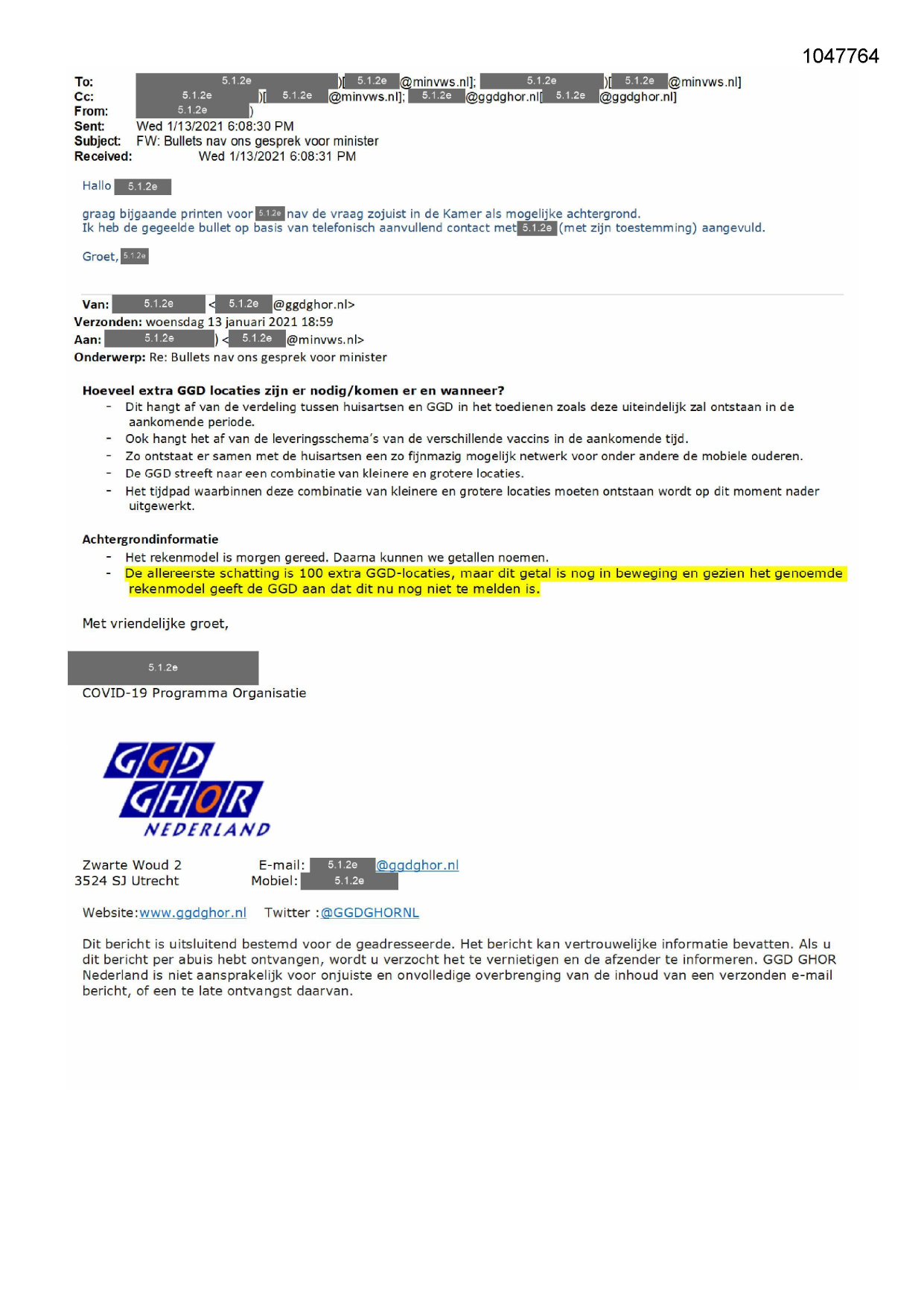 1047764

To: 5.1.2e )[ 5.1.2e @minvws.nl]; 5.1.2e )[ 5.1.2e @minvws.nl]
Cc: 5.1.2e )[ 5.1.2e @minvws.nl]; 5.1.2e @ggdghor.nl[ 5.1.2e @ggdghor.nl]
From: 5.1.2e )
Sent: Wed 1/13/2021 6:08:30 PM
Subject: FW: Bullets nav ons gesprek voor minister
Received: Wed 1/13/2021 6:08:31 PM

Hallo 5.1.2e

graag bijgaande printen voor 5.1.2e nav de vraag zojuist in de Kamer als mogelijke achtergrond.
Ik heb de gegeelde bullet op basis van telefonisch aanvullend contact met 5.1.2e (met zijn toestemming) aangevuld.

Groet, 5.1.2e

Van: 5.1.2e < 5.1.2e @ggdghor.nl>
Verzonden: woensdag 13 januari 2021 18:59
Aan: 5.1.2e ) < 5.1.2e @minvws.nl>
Onderwerp: Re: Bullets nav ons gesprek voor minister

Hoeveel extra GGD locaties zijn er nodig/komen er en wanneer?
- Dit hangt af van de verdeling tussen huisartsen en GGD in het toedienen zoals deze uiteindelijk zal ontstaan in de aankomende periode.
- Ook hangt het af van de leveringsschema's van de verschillende vaccins in de aankomende tijd.
- Zo ontstaat er samen met de huisartsen een zo fijnmazig mogelijk netwerk voor onder andere de mobiele ouderen.
- De GGD streeft naar een combinatie van kleinere en grotere locaties.
- Het tijdpad waarbinnen deze combinatie van kleinere en grotere locaties moeten ontstaan wordt op dit moment nader uitgewerkt.

Achtergrondinformatie
- Het rekenmodel is morgen gereed. Daarna kunnen we getallen noemen.
- De allereerste schatting is 100 extra GGD-locaties, maar dit getal is nog in beweging en gezien het genoemde rekenmodel geeft de GGD aan dat dit nu nog niet te melden is.

Met vriendelijke groet,

5.1.2e
COVID-19 Programma Organisatie

GGD
GHOR
NEDERLAND

Zwarte Woud 2
3524 SJ Utrecht

E-mail: 5.1.2e @ggdghor.nl
Mobiel: 5.1.2e

Website:www.ggdghor.nl Twitter :@GGDGHORNL

Dit bericht is uitsluitend bestemd voor de geadresseerde. Het bericht kan vertrouwelijke informatie bevatten. Als u dit bericht per abuis hebt ontvangen, wordt u verzocht het te vernietigen en de afzender te informeren. GGD GHOR Nederland is niet aansprakelijk voor onjuiste en onvolledige overbrenging van de inhoud van een verzonden e-mail bericht, of een te late ontvangst daarvan.